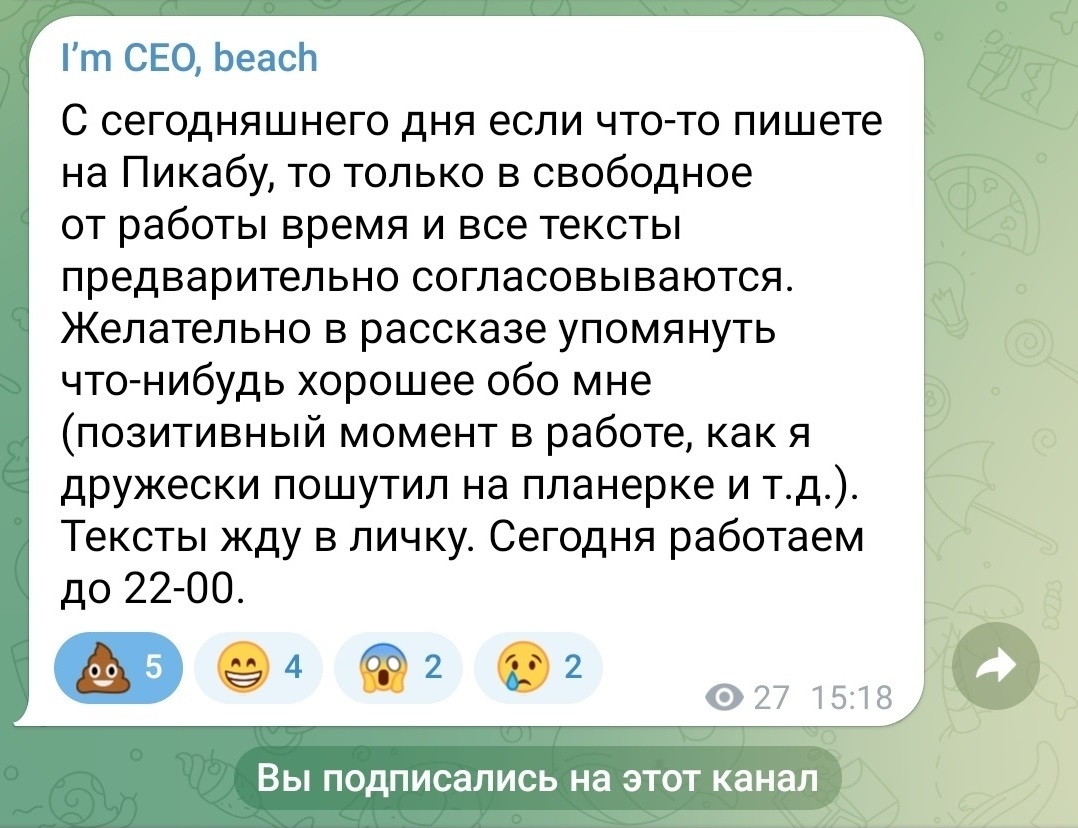 I'm CEO, beach

С сегодняшнего дня если что-то пишете на Пикабу, то только в свободное от работы время и все тексты предварительно согласовываются. Желательно в рассказе упомянуть что-нибудь хорошее обо мне (позитивный момент в работе, как я дружески пошутил на планерке и т.д.). Тексты жду в личку. Сегодня работаем до 22-00.

💩 5 😁 4 😱 2 😢 2

27 15:18

Вы подписались на этот канал